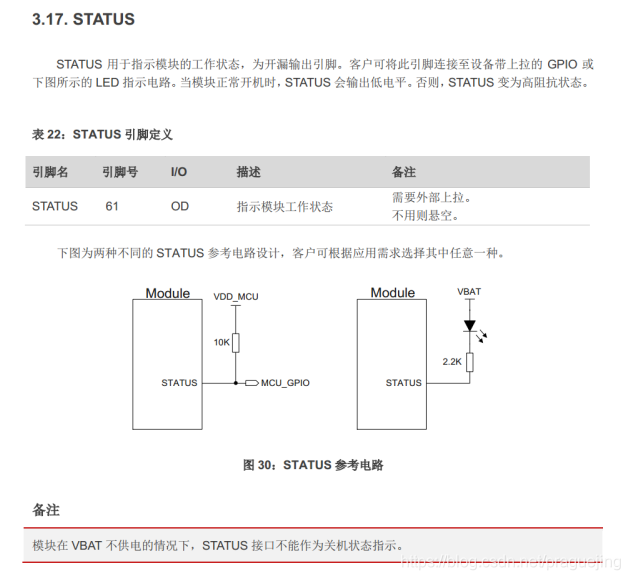 3.17. STATUS

STATUS 用于指示模块的工作状态，为开漏输出引脚。客户可将此引脚连接至设备带上拉的 GPIO 或下图所示的 LED 指示电路。当模块正常开机时，STATUS 会输出低电平。否则，STATUS 变为高阻抗状态。

表 22：STATUS 引脚定义

| 引脚名 | 引脚号 | I/O | 描述 | 备注 |
|---|---|---|---|---|
| STATUS | 61 | OD | 指示模块工作状态 | 需要外部上拉。不用则悬空。 |

下图为两种不同的 STATUS 参考电路设计，客户可根据应用需求选择其中任意一种。

Module
VDD_MCU
10K
STATUS
MCU_GPIO

Module
VBAT
2.2K
STATUS

图 30：STATUS 参考电路

备注

模块在 VBAT 不供电的情况下，STATUS 接口不能作为关机状态指示。

https://blog.csdn.net/praguejing